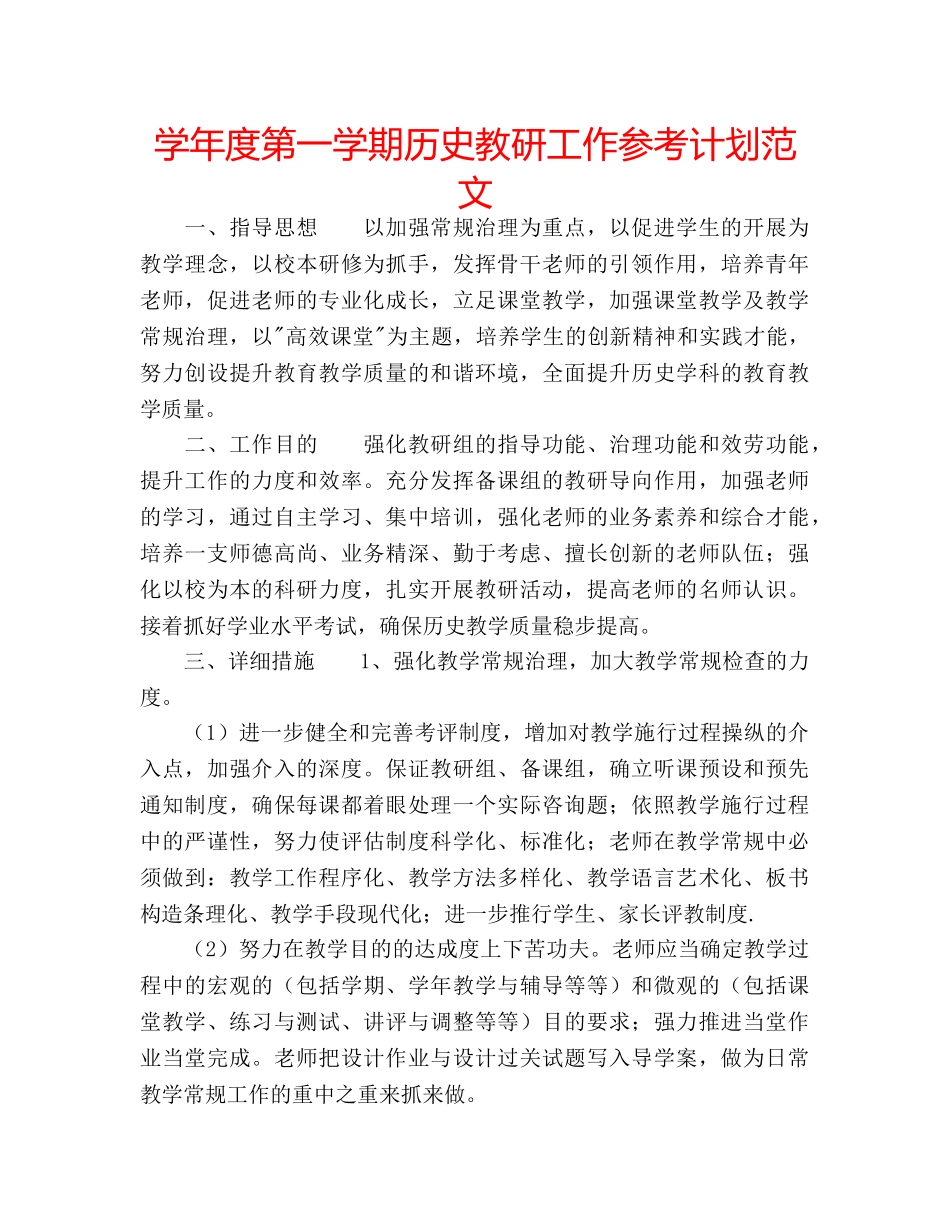 学年度第一学期历史教研工作参考计划范文

一、指导思想　　以加强常规治理为重点，以促进学生的开展为教学理念，以校本研修为抓手，发挥骨干老师的引领作用，培养青年老师，促进老师的专业化成长，立足课堂教学，加强课堂教学及教学常规治理，以"高效课堂"为主题，培养学生的创新精神和实践才能，努力创设提升教育教学质量的和谐环境，全面提升历史学科的教育教学质量。

二、工作目的　　强化教研组的指导功能、治理功能和效劳功能，提升工作的力度和效率。充分发挥备课组的教研导向作用，加强老师的学习，通过自主学习、集中培训，强化老师的业务素养和综合才能，培养一支师德高尚、业务精深、勤于考虑、擅长创新的老师队伍；强化以校为本的科研力度，扎实开展教研活动，提高老师的名师认识。接着抓好学业水平考试，确保历史教学质量稳步提高。

三、详细措施　　1、强化教学常规治理，加大教学常规检查的力度。

（1）进一步健全和完善考评制度，增加对教学施行过程操纵的介入点，加强介入的深度。保证教研组、备课组，确立听课预设和预先通知制度，确保每课都着眼处理一个实际咨询题；依照教学施行过程中的严谨性，努力使评估制度科学化、标准化；老师在教学常规中必须做到：教学工作程序化、教学方法多样化、教学语言艺术化、板书构造条理化、教学手段现代化；进一步推行学生、家长评教制度.

（2）努力在教学目的的达成度上下苦功夫。老师应当确定教学过程中的宏观的（包括学期、学年教学与辅导等等）和微观的（包括课堂教学、练习与测试、讲评与调整等等）目的要求；强力推进当堂作业当堂完成。老师把设计作业与设计过关试题写入导学案，做为日常教学常规工作的重中之重来抓来做。